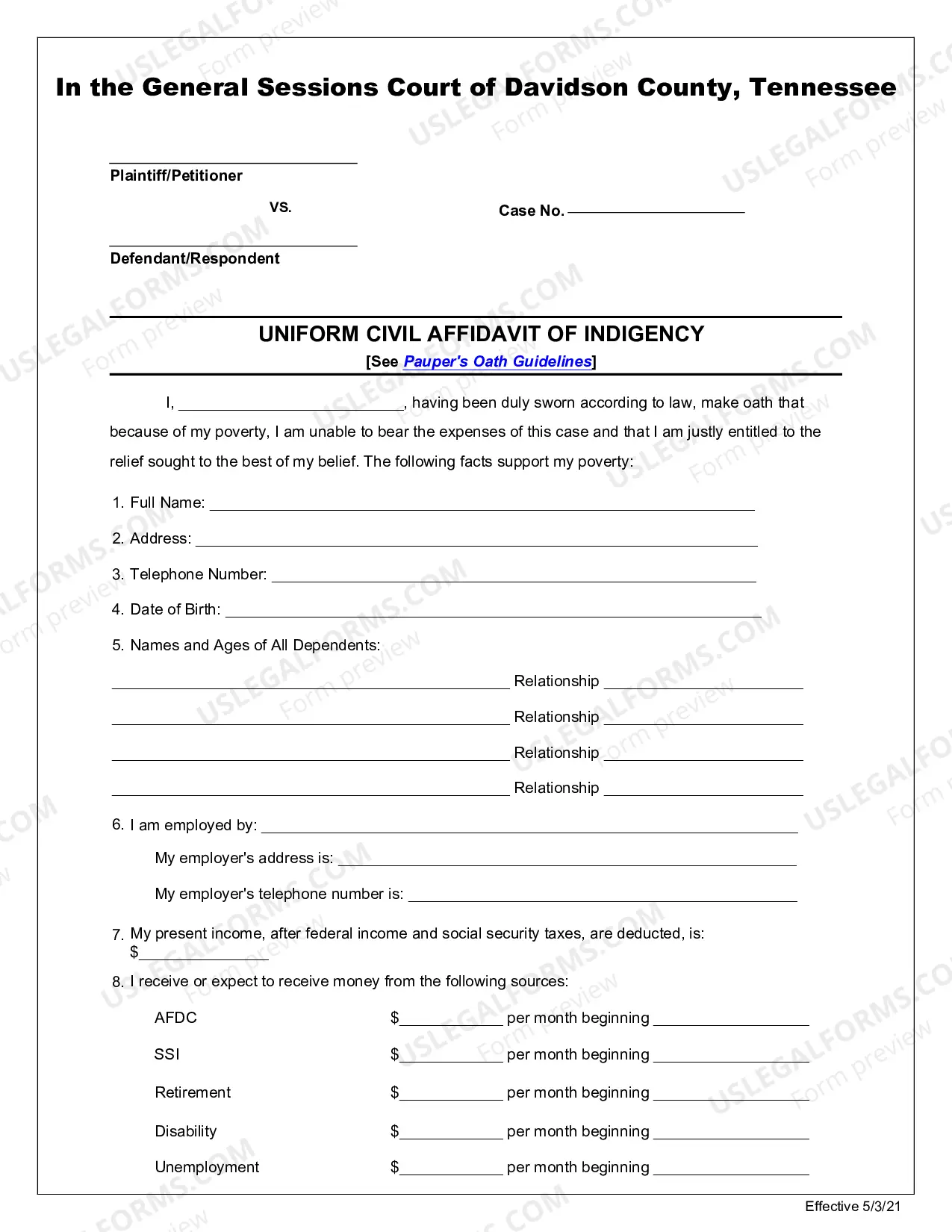 In the General Sessions Court of Davidson County, Tennessee

____
Plaintiff/Petitioner

VS.

Case No. ____

____
Defendant/Respondent

UNIFORM CIVIL AFFIDAVIT OF INDIGENCY
[See Pauper's Oath Guidelines]

I, ____, having been duly sworn according to law, make oath that because of my poverty, I am unable to bear the expenses of this case and that I am justly entitled to the relief sought to the best of my belief. The following facts support my poverty:

1. Full Name: ____

2. Address: ____

3. Telephone Number: ____

4. Date of Birth: ____

5. Names and Ages of All Dependents:

____ Relationship ____

____ Relationship ____

____ Relationship ____

____ Relationship ____

6. I am employed by: ____

My employer's address is: ____

My employer's telephone number is: ____

7. My present income, after federal income and social security taxes, are deducted, is:
$____

8. I receive or expect to receive money from the following sources:

AFDC $____ per month beginning ____

SSI $____ per month beginning ____

Retirement $____ per month beginning ____

Disability $____ per month beginning ____

Unemployment $____ per month beginning ____

Effective 5/3/21

USLEGALFORMS.COM
Form preview